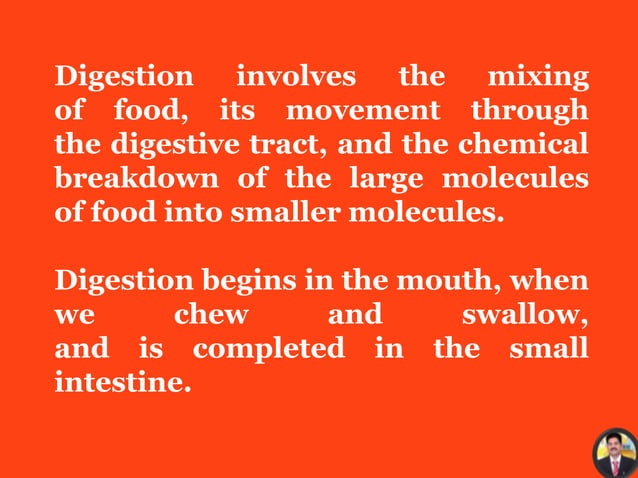 Digestion involves the mixing of food, its movement through the digestive tract, and the chemical breakdown of the large molecules of food into smaller molecules.

Digestion begins in the mouth, when we chew and swallow, and is completed in the small intestine.